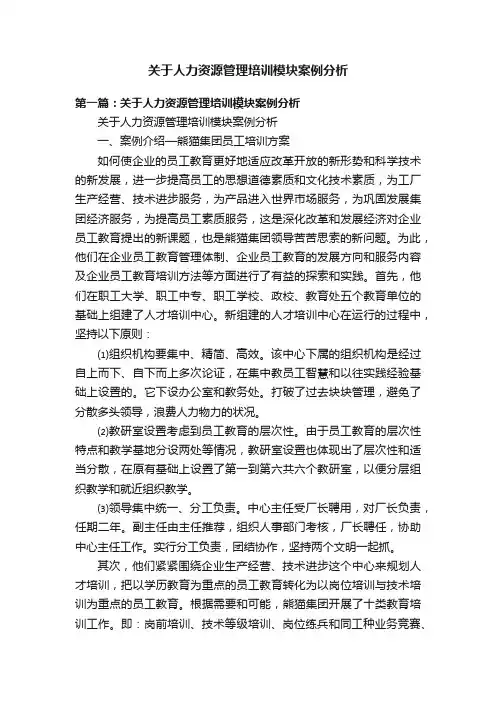 关于人力资源管理培训模块案例分析

第一篇：关于人力资源管理培训模块案例分析

关于人力资源管理培训模块案例分析

一、案例介绍—熊猫集团员工培训方案

如何使企业的员工教育更好地适应改革开放的新形势和科学技术的新发展，进一步提高员工的思想道德素质和文化技术素质，为工厂生产经营、技术进步服务，为产品进入世界市场服务，为巩固发展集团经济服务，为提高员工素质服务，这是深化改革和发展经济对企业员工教育提出的新课题，也是熊猫集团领导苦苦思索的新问题。为此，他们在企业员工教育管理体制、企业员工教育的发展方向和服务内容及企业员工教育培训方法等方面进行了有益的探索和实践。首先，他们在职工大学、职工中专、职工学校、政校、教育处五个教育单位的基础上组建了人才培训中心。新组建的人才培训中心在运行的过程中，坚持以下原则：

⑴组织机构要集中、精简、高效。该中心下属的组织机构是经过自上而下、自下而上多次论证，在集中教员工智慧和以往实践经验基础上设置的。它下设办公室和教务处。打破了过去块块管理，避免了分散多头领导，浪费人力物力的状况。

⑵教研室设置考虑到员工教育的层次性。由于员工教育的层次性特点和教学基地分设两处等情况，教研室设置也体现出了层次性和适当分散，在原有基础上设置了第一到第六共六个教研室，以便分层组织教学和就近组织教学。

⑶领导集中统一、分工负责。中心主任受厂长聘用，对厂长负责，任期二年。副主任由主任推荐，组织人事部门考核，厂长聘任，协助中心主任工作。实行分工负责，团结协作，坚持两个文明一起抓。

其次，他们紧紧围绕企业生产经营、技术进步这个中心来规划人才培训，把以学历教育为重点的员工教育转化为以岗位培训与技术培训为重点的员工教育。根据需要和可能，熊猫集团开展了十类教育培训工作。即：岗前培训、技术等级培训、岗位练兵和同工种业务竞赛、